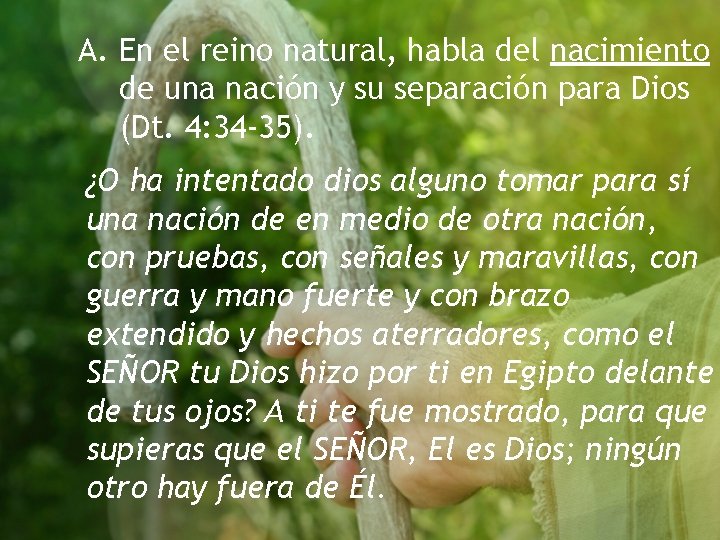 A. En el reino natural, habla del nacimiento de una nación y su separación para Dios (Dt. 4:34-35).

¿O ha intentado dios alguno tomar para sí una nación de en medio de otra nación, con pruebas, con señales y maravillas, con guerra y mano fuerte y con brazo extendido y hechos aterradores, como el SEÑOR tu Dios hizo por ti en Egipto delante de tus ojos? A ti te fue mostrado, para que supieras que el SEÑOR, El es Dios; ningún otro hay fuera de Él.